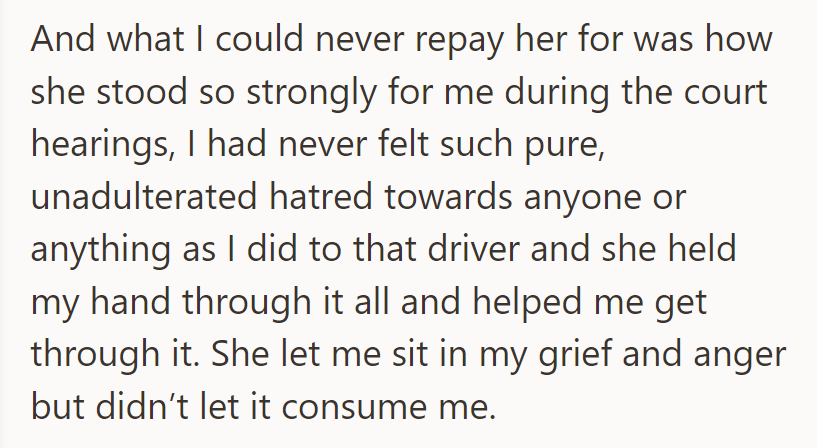 And what I could never repay her for was how she stood so strongly for me during the court hearings, I had never felt such pure, unadulterated hatred towards anyone or anything as I did to that driver and she held my hand through it all and helped me get through it. She let me sit in my grief and anger but didn’t let it consume me.